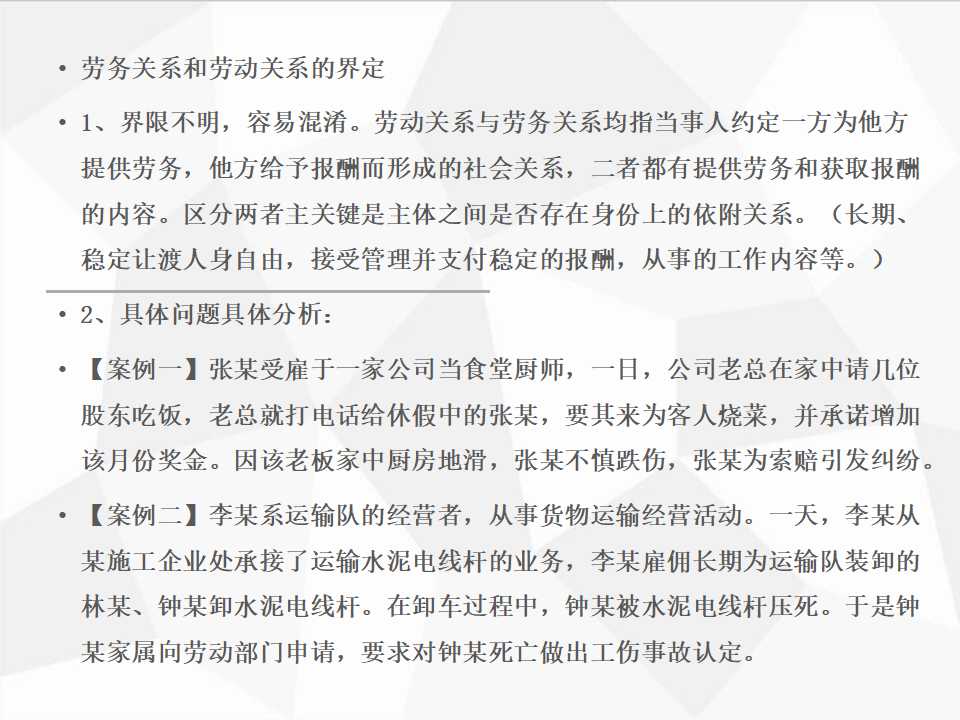 • 劳务关系和劳动关系的界定

• 1、界限不明，容易混淆。劳动关系与劳务关系均指当事人约定一方为他方提供劳务，他方给予报酬而形成的社会关系，二者都有提供劳务和获取报酬的内容。区分两者主关键是主体之间是否存在身份上的依附关系。（长期、稳定让渡人身自由，接受管理并支付稳定的报酬，从事的工作内容等。）

• 2、具体问题具体分析：

• 【案例一】张某受雇于一家公司当食堂厨师，一日，公司老总在家中请几位股东吃饭，老总就打电话给休假中的张某，要其来为客人烧菜，并承诺增加该月份奖金。因该老板家中厨房地滑，张某不慎跌伤，张某为索赔引发纠纷。

• 【案例二】李某系运输队的经营者，从事货物运输经营活动。一天，李某从某施工企业处承接了运输水泥电线杆的业务，李某雇佣长期为运输队装卸的林某、钟某卸水泥电线杆。在卸车过程中，钟某被水泥电线杆压死。于是钟某家属向劳动部门申请，要求对钟某死亡做出工伤事故认定。